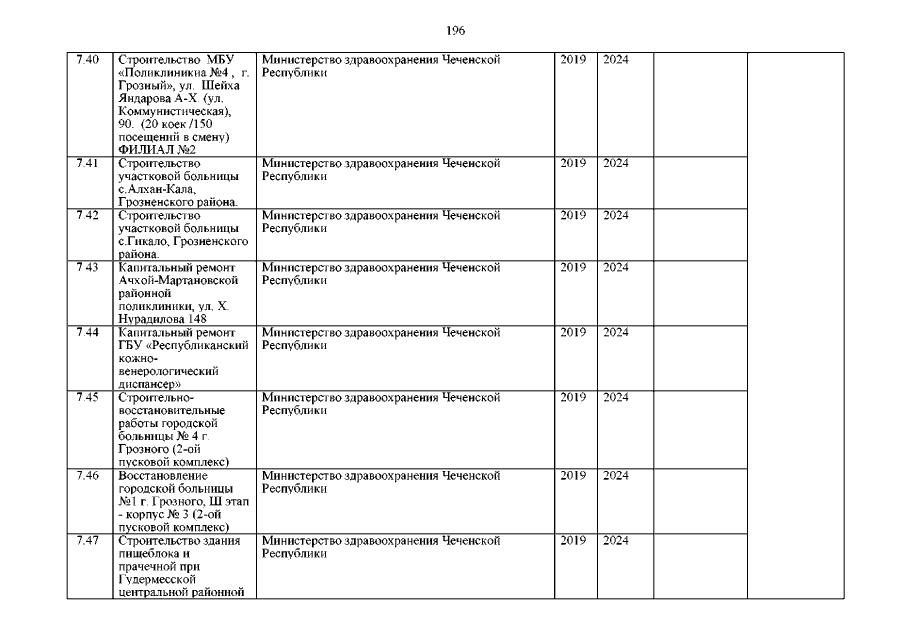 196

| | | | | | | |
|---|---|---|---|---|---|---|
| 7.40 | Строительство МБУ «Поликлиника №4 , г. Грозный», ул. Шейха Яндарова А-Х. (ул. Коммунистическая), 90. (20 коек /150 посещений в смену) ФИЛИАЛ №2 | Министерство здравоохранения Чеченской Республики | 2019 | 2024 | | |
| 7.41 | Строительство участковой больницы с.Алхан-Кала, Грозненского района. | Министерство здравоохранения Чеченской Республики | 2019 | 2024 | | |
| 7.42 | Строительство участковой больницы с.Гикало, Грозненского района. | Министерство здравоохранения Чеченской Республики | 2019 | 2024 | | |
| 7.43 | Капитальный ремонт Ачхой-Мартановской районной поликлиники, ул. Х. Нурадилова 148 | Министерство здравоохранения Чеченской Республики | 2019 | 2024 | | |
| 7.44 | Капитальный ремонт ГБУ «Республиканский кожно-венерологический диспансер» | Министерство здравоохранения Чеченской Республики | 2019 | 2024 | | |
| 7.45 | Строительно-восстановительные работы городской больницы № 4 г. Грозного (2-ой пусковой комплекс) | Министерство здравоохранения Чеченской Республики | 2019 | 2024 | | |
| 7.46 | Восстановление городской больницы №1 г. Грозного, Ш этап - корпус № 3 (2-ой пусковой комплекс) | Министерство здравоохранения Чеченской Республики | 2019 | 2024 | | |
| 7.47 | Строительство здания пищеблока и прачечной при Гудермесской центральной районной | Министерство здравоохранения Чеченской Республики | 2019 | 2024 | | |